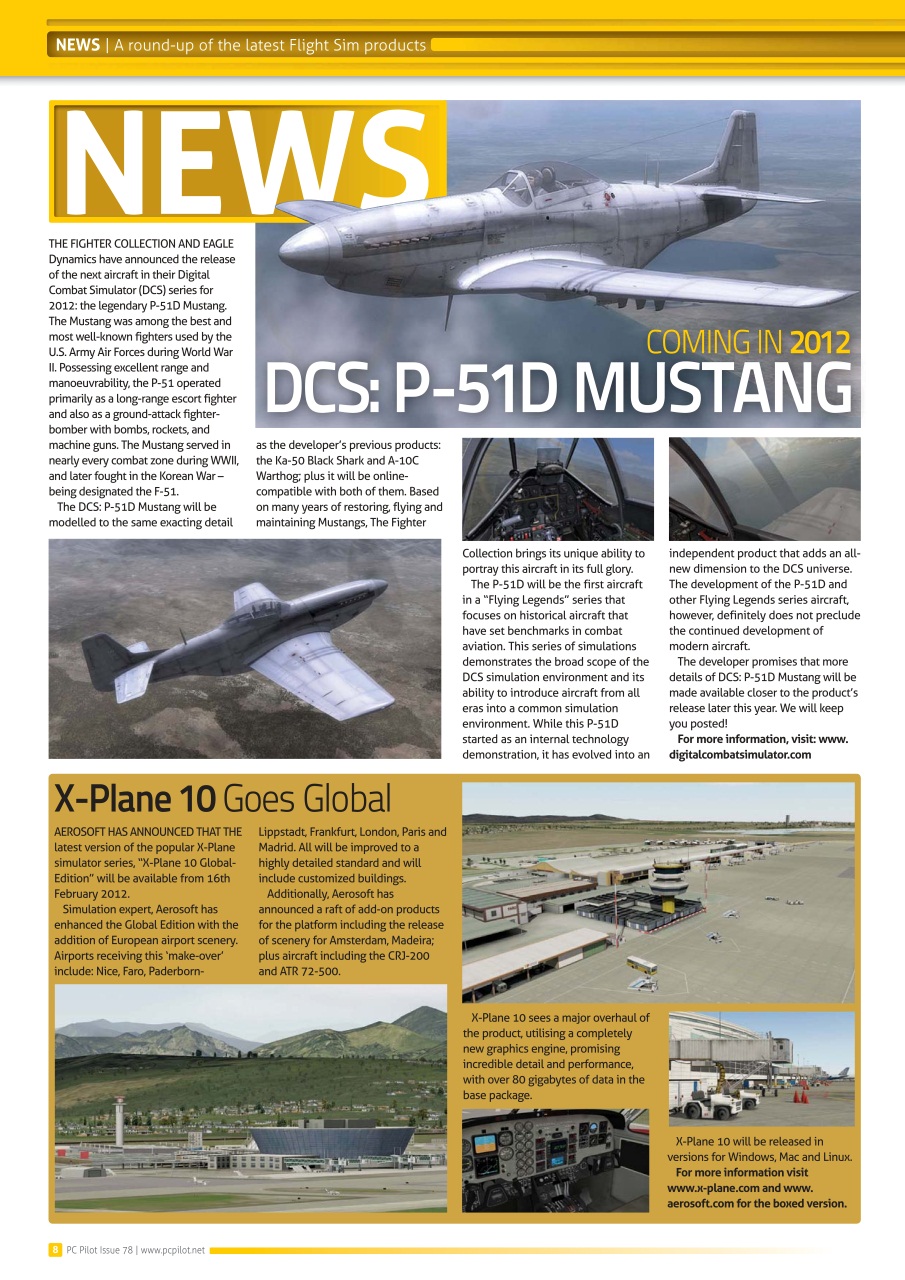 NEWS | A round-up of the latest Flight Sim products

NEWS

COMING IN 2012
DCS: P-51D MUSTANG

THE FIGHTER COLLECTION AND EAGLE Dynamics have announced the release of the next aircraft in their Digital Combat Simulator (DCS) series for 2012: the legendary P-51D Mustang. The Mustang was among the best and most well-known fighters used by the U.S. Army Air Forces during World War II. Possessing excellent range and manoeuvrability, the P-51 operated primarily as a long-range escort fighter and also as a ground-attack fighter-bomber with bombs, rockets, and machine guns. The Mustang served in nearly every combat zone during WWII, and later fought in the Korean War – being designated the F-51.

The DCS: P-51D Mustang will be modelled to the same exacting detail as the developer's previous products: the Ka-50 Black Shark and A-10C Warthog; plus it will be online-compatible with both of them. Based on many years of restoring, flying and maintaining Mustangs, The Fighter Collection brings its unique ability to portray this aircraft in its full glory.

The P-51D will be the first aircraft in a "Flying Legends" series that focuses on historical aircraft that have set benchmarks in combat aviation. This series of simulations demonstrates the broad scope of the DCS simulation environment and its ability to introduce aircraft from all eras into a common simulation environment. While this P-51D started as an internal technology demonstration, it has evolved into an independent product that adds an all-new dimension to the DCS universe. The development of the P-51D and other Flying Legends series aircraft, however, definitely does not preclude the continued development of modern aircraft.

The developer promises that more details of DCS: P-51D Mustang will be made available closer to the product's release later this year. We will keep you posted!

For more information, visit: www.digitalcombatsimulator.com

X-Plane 10 Goes Global

AEROSOFT HAS ANNOUNCED THAT THE latest version of the popular X-Plane simulator series, "X-Plane 10 Global-Edition" will be available from 16th February 2012.

Simulation expert, Aerosoft has enhanced the Global Edition with the addition of European airport scenery. Airports receiving this 'make-over' include: Nice, Faro, Paderborn-Lippstadt, Frankfurt, London, Paris and Madrid. All will be improved to a highly detailed standard and will include customized buildings.

Additionally, Aerosoft has announced a raft of add-on products for the platform including the release of scenery for Amsterdam, Madeira; plus aircraft including the CRJ-200 and ATR 72-500.

X-Plane 10 sees a major overhaul of the product, utilising a completely new graphics engine, promising incredible detail and performance, with over 80 gigabytes of data in the base package.

X-Plane 10 will be released in versions for Windows, Mac and Linux.

For more information visit www.x-plane.com and www.aerosoft.com for the boxed version.

8 PC Pilot Issue 78 | www.pcpilot.net